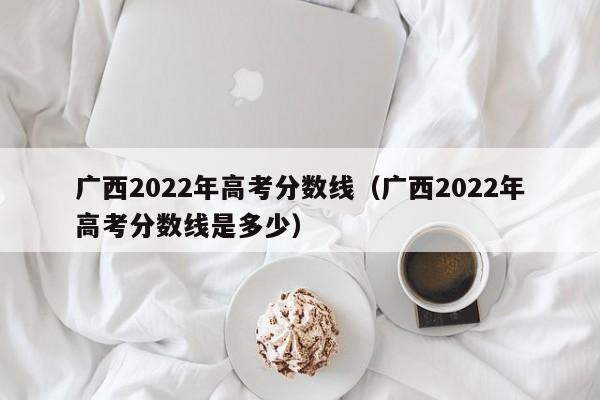 广西2022年高考分数线（广西2022年高考分数线是多少）